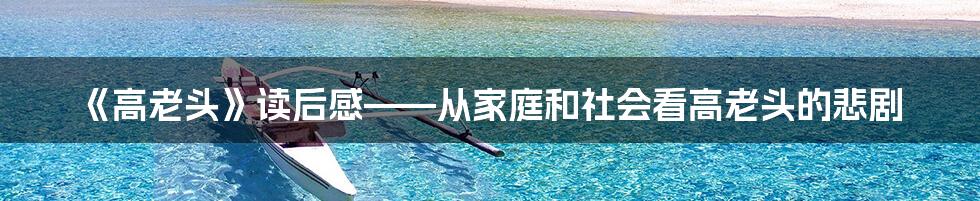 《高老头》读后感——从家庭和社会看高老头的悲剧